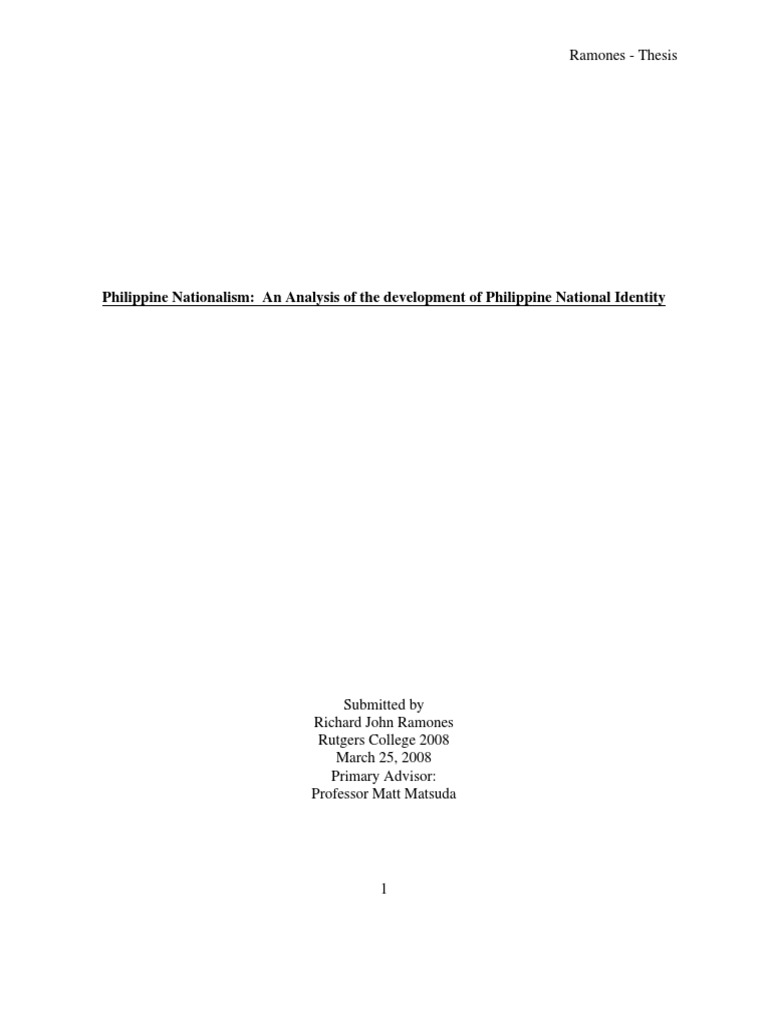 Ramones - Thesis

Philippine Nationalism:  An Analysis of the development of Philippine National Identity

Submitted by
Richard John Ramones
Rutgers College 2008
March 25, 2008
Primary Advisor:
Professor Matt Matsuda

1